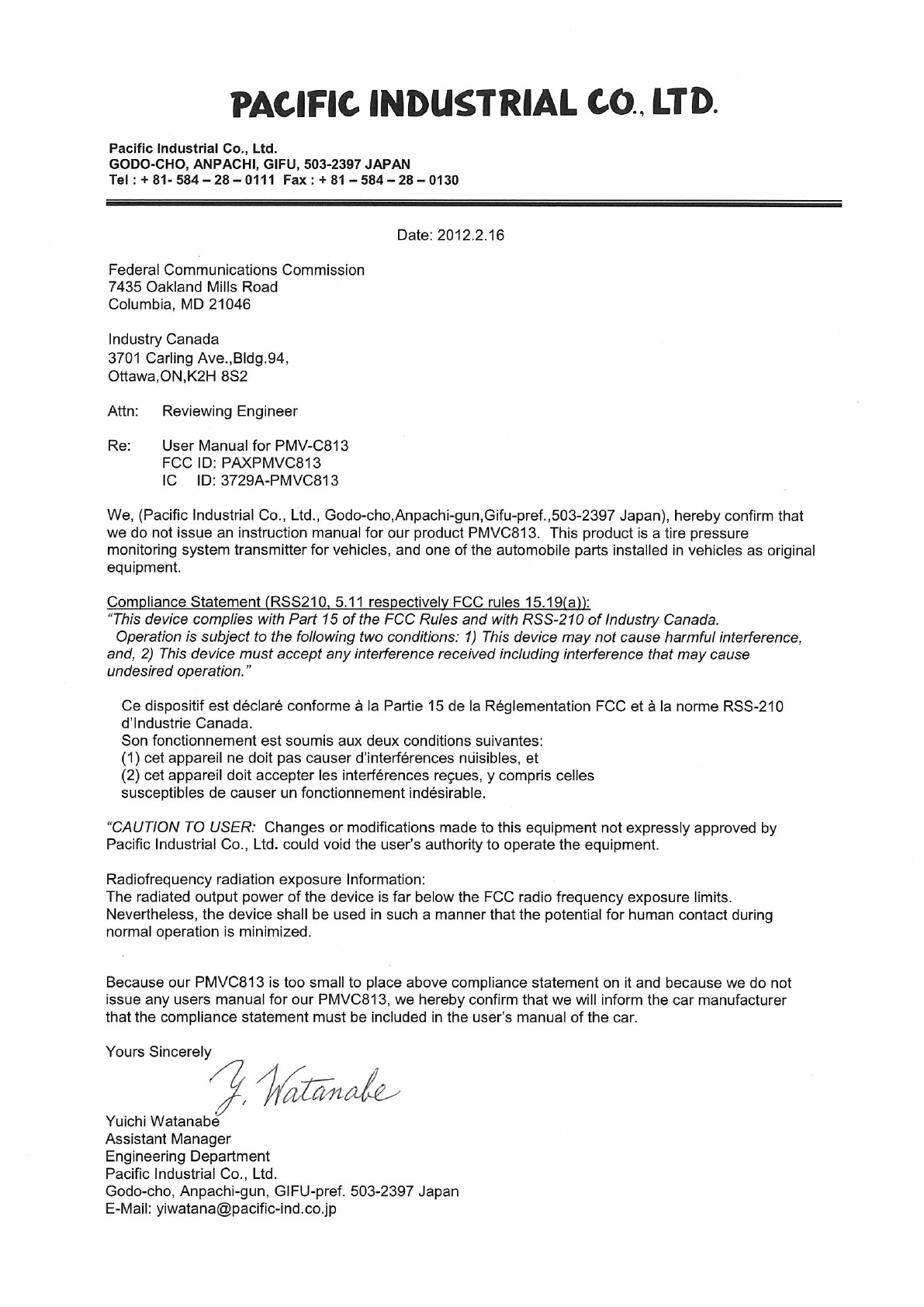 PACIFIC INDUSTRIAL CO., LTD.

Pacific Industrial Co., Ltd.
GODO-CHO, ANPACHI, GIFU, 503-2397 JAPAN
Tel : + 81- 584 – 28 – 0111 Fax : + 81 – 584 – 28 – 0130

Date: 2012.2.16

Federal Communications Commission
7435 Oakland Mills Road
Columbia, MD 21046

Industry Canada
3701 Carling Ave.,Bldg.94,
Ottawa,ON,K2H 8S2

Attn: Reviewing Engineer

Re: User Manual for PMV-C813
FCC ID: PAXPMVC813
IC ID: 3729A-PMVC813

We, (Pacific Industrial Co., Ltd., Godo-cho,Anpachi-gun,Gifu-pref.,503-2397 Japan), hereby confirm that we do not issue an instruction manual for our product PMVC813. This product is a tire pressure monitoring system transmitter for vehicles, and one of the automobile parts installed in vehicles as original equipment.

Compliance Statement (RSS210, 5.11 respectively FCC rules 15.19(a)):
"This device complies with Part 15 of the FCC Rules and with RSS-210 of Industry Canada.
Operation is subject to the following two conditions: 1) This device may not cause harmful interference, and, 2) This device must accept any interference received including interference that may cause undesired operation."

Ce dispositif est déclaré conforme à la Partie 15 de la Réglementation FCC et à la norme RSS-210 d'Industrie Canada.
Son fonctionnement est soumis aux deux conditions suivantes:
(1) cet appareil ne doit pas causer d'interférences nuisibles, et
(2) cet appareil doit accepter les interférences reçues, y compris celles susceptibles de causer un fonctionnement indésirable.

"CAUTION TO USER: Changes or modifications made to this equipment not expressly approved by Pacific Industrial Co., Ltd. could void the user's authority to operate the equipment.

Radiofrequency radiation exposure Information:
The radiated output power of the device is far below the FCC radio frequency exposure limits. Nevertheless, the device shall be used in such a manner that the potential for human contact during normal operation is minimized.

Because our PMVC813 is too small to place above compliance statement on it and because we do not issue any users manual for our PMVC813, we hereby confirm that we will inform the car manufacturer that the compliance statement must be included in the user's manual of the car.

Yours Sincerely

Y. Watanabe

Yuichi Watanabe
Assistant Manager
Engineering Department
Pacific Industrial Co., Ltd.
Godo-cho, Anpachi-gun, GIFU-pref. 503-2397 Japan
E-Mail: yiwatana@pacific-ind.co.jp